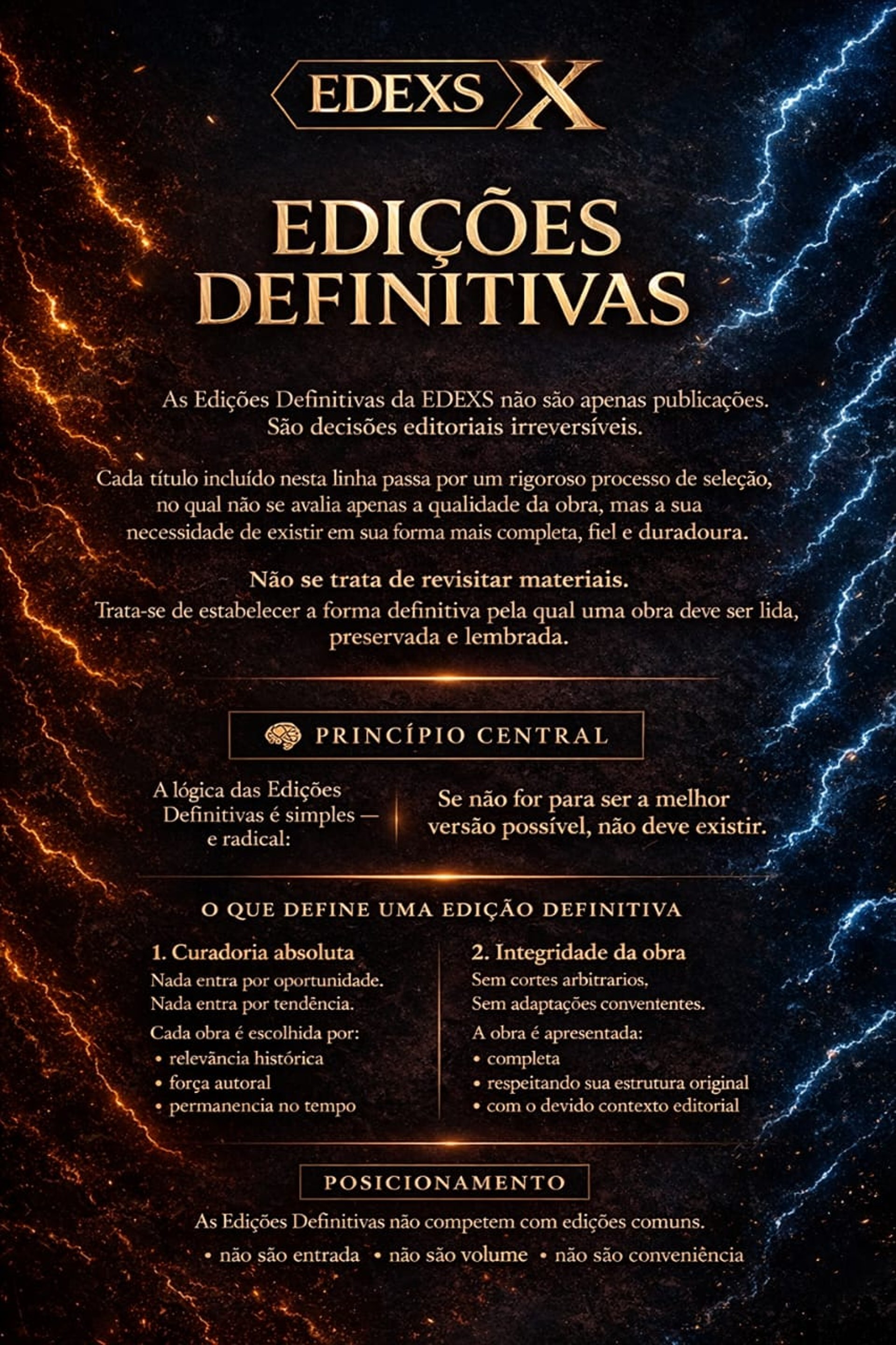 EDEXS X

EDIÇÕES DEFINITIVAS

As Edições Definitivas da EDEXS não são apenas publicações. São decisões editoriais irreversíveis.

Cada título incluído nesta linha passa por um rigoroso processo de seleção, no qual não se avalia apenas a qualidade da obra, mas a sua necessidade de existir em sua forma mais completa, fiel e duradoura.

Não se trata de revisitar materiais.
Trata-se de estabelecer a forma definitiva pela qual uma obra deve ser lida, preservada e lembrada.

PRINCÍPIO CENTRAL

A lógica das Edições Definitivas é simples — e radical:

Se não for para ser a melhor versão possível, não deve existir.

O QUE DEFINE UMA EDIÇÃO DEFINITIVA

1. Curadoria absoluta
Nada entra por oportunidade.
Nada entra por tendência.
Cada obra é escolhida por:
• relevância histórica
• força autoral
• permanencia no tempo

2. Integridade da obra
Sem cortes arbitrarios,
Sem adaptações convententes.
A obra é apresentada:
• completa
• respeitando sua estrutura original
• com o devido contexto editorial

POSICIONAMENTO

As Edições Definitivas não competem com edições comuns.
• não são entrada • não são volume • não são conveniência